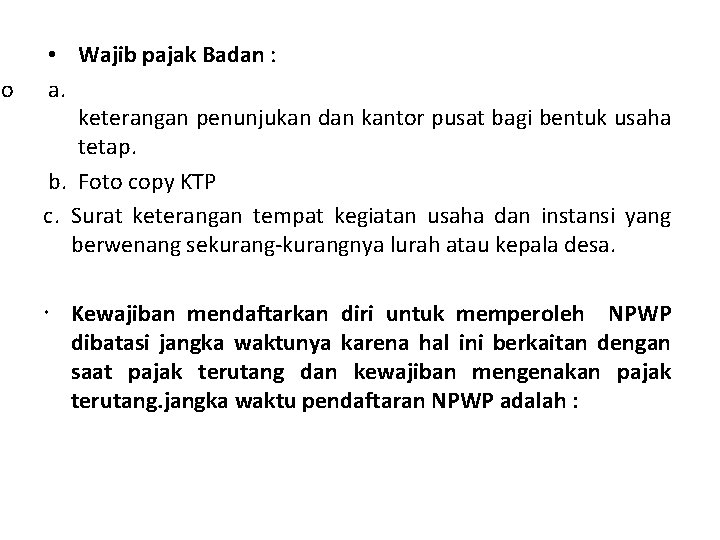 • Wajib pajak Badan :

o a.

keterangan penunjukan dan kantor pusat bagi bentuk usaha tetap.

b. Foto copy KTP

c. Surat keterangan tempat kegiatan usaha dan instansi yang berwenang sekurang-kurangnya lurah atau kepala desa.

• Kewajiban mendaftarkan diri untuk memperoleh NPWP dibatasi jangka waktunya karena hal ini berkaitan dengan saat pajak terutang dan kewajiban mengenakan pajak terutang.jangka waktu pendaftaran NPWP adalah :